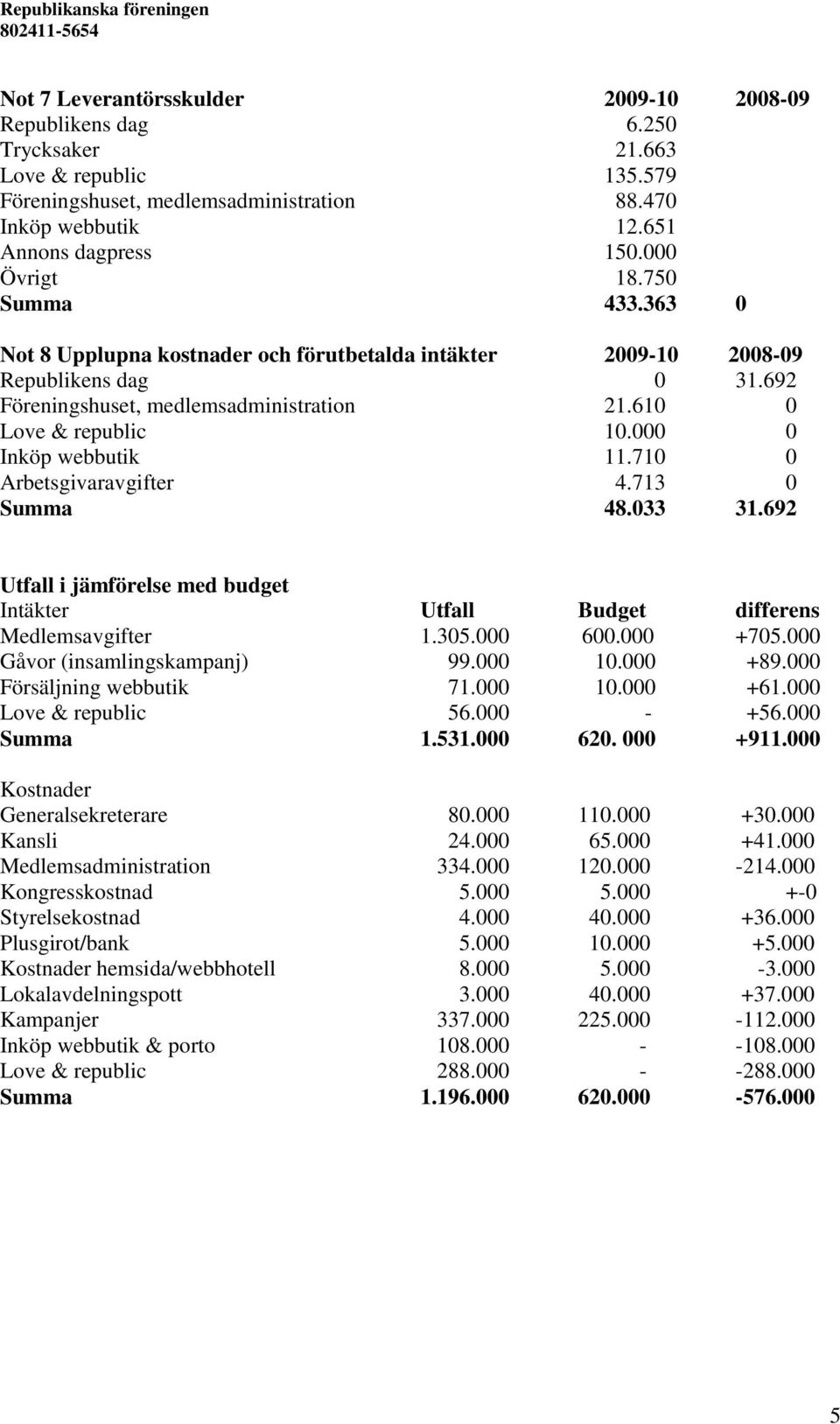 Republikanska föreningen
802411-5654

| Not 7 Leverantörsskulder | 2009-10 | 2008-09 |
|---|---|---|
| Republikens dag | 6.250 | |
| Trycksaker | 21.663 | |
| Love & republic | 135.579 | |
| Föreningshuset, medlemsadministration | 88.470 | |
| Inköp webbutik | 12.651 | |
| Annons dagpress | 150.000 | |
| Övrigt | 18.750 | |
| Summa | 433.363 | 0 |

| Not 8 Upplupna kostnader och förutbetalda intäkter | 2009-10 | 2008-09 |
|---|---|---|
| Republikens dag | 0 | 31.692 |
| Föreningshuset, medlemsadministration | 21.610 | 0 |
| Love & republic | 10.000 | 0 |
| Inköp webbutik | 11.710 | 0 |
| Arbetsgivaravgifter | 4.713 | 0 |
| Summa | 48.033 | 31.692 |

Utfall i jämförelse med budget

| Intäkter | Utfall | Budget | differens |
|---|---|---|---|
| Medlemsavgifter | 1.305.000 | 600.000 | +705.000 |
| Gåvor (insamlingskampanj) | 99.000 | 10.000 | +89.000 |
| Försäljning webbutik | 71.000 | 10.000 | +61.000 |
| Love & republic | 56.000 | - | +56.000 |
| Summa | 1.531.000 | 620. 000 | +911.000 |

| Kostnader | | | |
|---|---|---|---|
| Generalsekreterare | 80.000 | 110.000 | +30.000 |
| Kansli | 24.000 | 65.000 | +41.000 |
| Medlemsadministration | 334.000 | 120.000 | -214.000 |
| Kongresskostnad | 5.000 | 5.000 | +-0 |
| Styrelsekostnad | 4.000 | 40.000 | +36.000 |
| Plusgirot/bank | 5.000 | 10.000 | +5.000 |
| Kostnader hemsida/webbhotell | 8.000 | 5.000 | -3.000 |
| Lokalavdelningspott | 3.000 | 40.000 | +37.000 |
| Kampanjer | 337.000 | 225.000 | -112.000 |
| Inköp webbutik & porto | 108.000 | - | -108.000 |
| Love & republic | 288.000 | - | -288.000 |
| Summa | 1.196.000 | 620.000 | -576.000 |

5